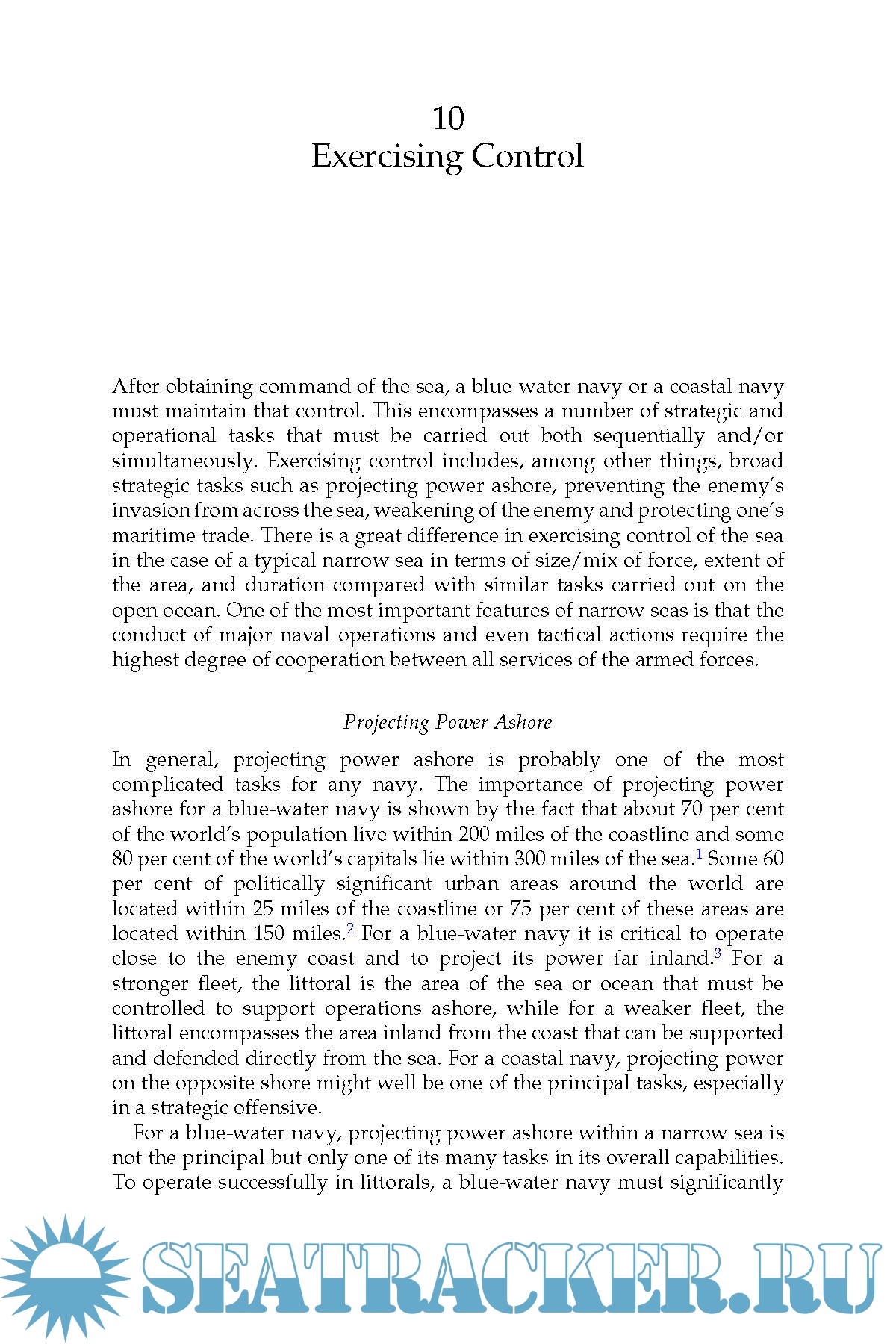 10
Exercising Control

After obtaining command of the sea, a blue-water navy or a coastal navy must maintain that control. This encompasses a number of strategic and operational tasks that must be carried out both sequentially and/or simultaneously. Exercising control includes, among other things, broad strategic tasks such as projecting power ashore, preventing the enemy's invasion from across the sea, weakening of the enemy and protecting one's maritime trade. There is a great difference in exercising control of the sea in the case of a typical narrow sea in terms of size/mix of force, extent of the area, and duration compared with similar tasks carried out on the open ocean. One of the most important features of narrow seas is that the conduct of major naval operations and even tactical actions require the highest degree of cooperation between all services of the armed forces.

Projecting Power Ashore

In general, projecting power ashore is probably one of the most complicated tasks for any navy. The importance of projecting power ashore for a blue-water navy is shown by the fact that about 70 per cent of the world's population live within 200 miles of the coastline and some 80 per cent of the world's capitals lie within 300 miles of the sea.$^1$ Some 60 per cent of politically significant urban areas around the world are located within 25 miles of the coastline or 75 per cent of these areas are located within 150 miles.$^2$ For a blue-water navy it is critical to operate close to the enemy coast and to project its power far inland.$^3$ For a stronger fleet, the littoral is the area of the sea or ocean that must be controlled to support operations ashore, while for a weaker fleet, the littoral encompasses the area inland from the coast that can be supported and defended directly from the sea. For a coastal navy, projecting power on the opposite shore might well be one of the principal tasks, especially in a strategic offensive.

For a blue-water navy, projecting power ashore within a narrow sea is not the principal but only one of its many tasks in its overall capabilities. To operate successfully in littorals, a blue-water navy must significantly

SEATRACKER.RU